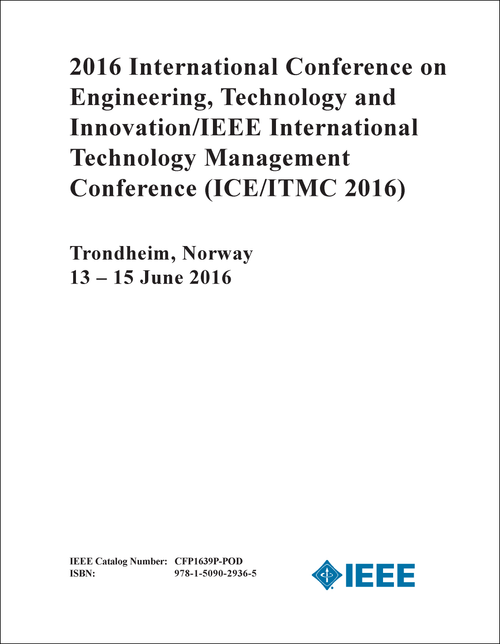 2016 International Conference on Engineering, Technology and Innovation/IEEE International Technology Management Conference (ICE/ITMC 2016)

Trondheim, Norway
13 – 15 June 2016

IEEE Catalog Number: CFP1639P-POD
ISBN: 978-1-5090-2936-5

IEEE